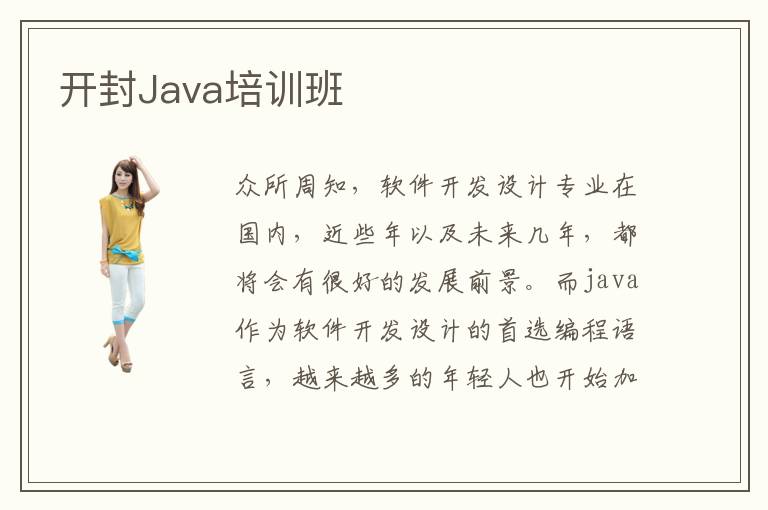 开封Java培训班

众所周知，软件开发设计专业在国内，近些年以及未来几年，都将会有很好的发展前景。而java作为软件开发设计的首选编程语言，越来越多的年轻人也开始加